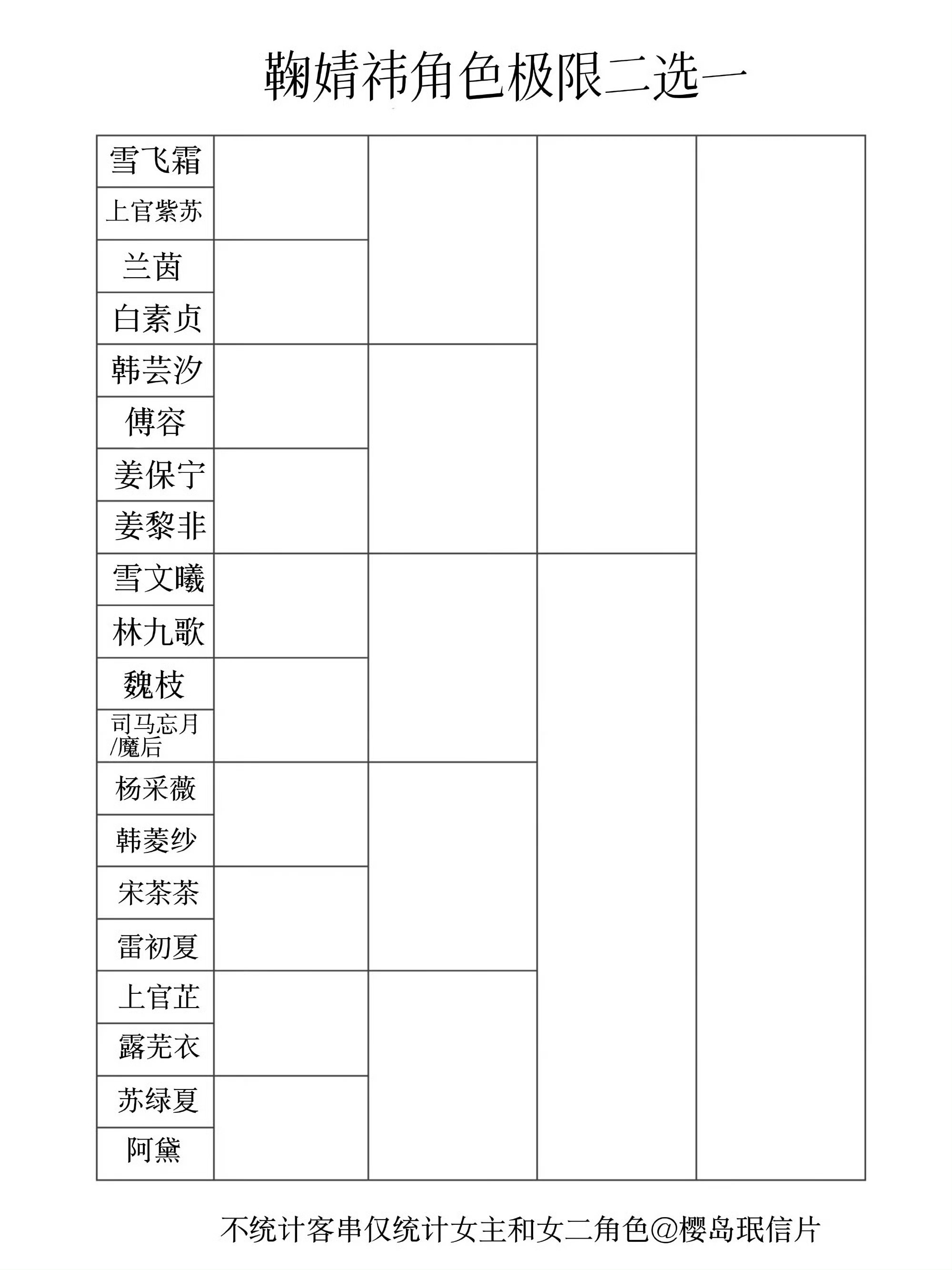 鞠婧祎角色极限二选一

| 雪飞霜 |  |  |  |  |
|---|---|---|---|---|
| 上官紫苏 |  |  |  |  |
| 兰茵 |  |  |  |  |
| 白素贞 |  |  |  |  |
| 韩芸汐 |  |  |  |  |
| 傅容 |  |  |  |  |
| 姜保宁 |  |  |  |  |
| 姜黎非 |  |  |  |  |
| 雪文曦 |  |  |  |  |
| 林九歌 |  |  |  |  |
| 魏枝 |  |  |  |  |
| 司马忘月/魔后 |  |  |  |  |
| 杨采薇 |  |  |  |  |
| 韩菱纱 |  |  |  |  |
| 宋茶茶 |  |  |  |  |
| 雷初夏 |  |  |  |  |
| 上官芷 |  |  |  |  |
| 露芜衣 |  |  |  |  |
| 苏绿夏 |  |  |  |  |
| 阿黛 |  |  |  |  |

不统计客串仅统计女主和女二角色@樱岛珉信片